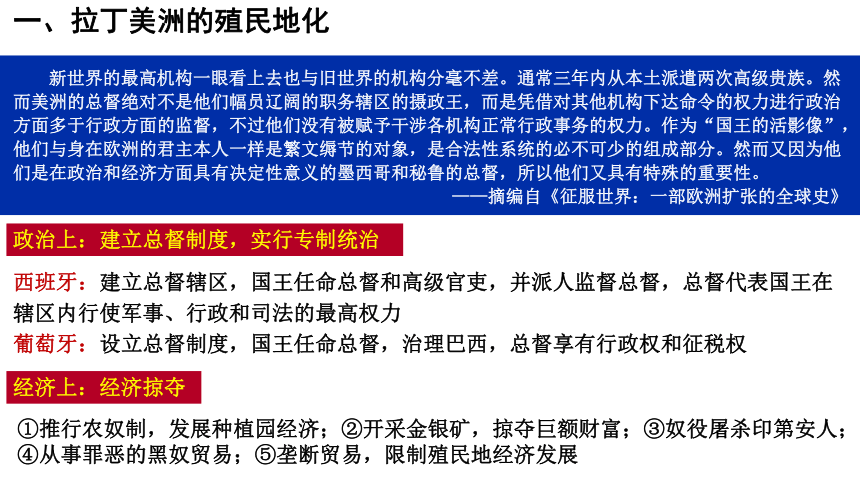 一、拉丁美洲的殖民地化

新世界的最高机构一眼看上去也与旧世界的机构分毫不差。通常三年内从本土派遣两次高级贵族。然而美洲的总督绝对不是他们幅员辽阔的职务辖区的摄政王，而是凭借对其他机构下达命令的权力进行政治方面多于行政方面的监督，不过他们没有被赋予干涉各机构正常行政事务的权力。作为“国王的活影像”，他们与身在欧洲的君主本人一样是繁文缛节的对象，是合法性系统的必不可少的组成部分。然而又因为他们是在政治和经济方面具有决定性意义的墨西哥和秘鲁的总督，所以他们又具有特殊的重要性。
——摘编自《征服世界：一部欧洲扩张的全球史》

政治上：建立总督制度，实行专制统治

西班牙：建立总督辖区，国王任命总督和高级官吏，并派人监督总督，总督代表国王在辖区内行使军事、行政和司法的最高权力
葡萄牙：设立总督制度，国王任命总督，治理巴西，总督享有行政权和征税权

经济上：经济掠夺

①推行农奴制，发展种植园经济；②开采金银矿，掠夺巨额财富；③奴役屠杀印第安人；④从事罪恶的黑奴贸易；⑤垄断贸易，限制殖民地经济发展